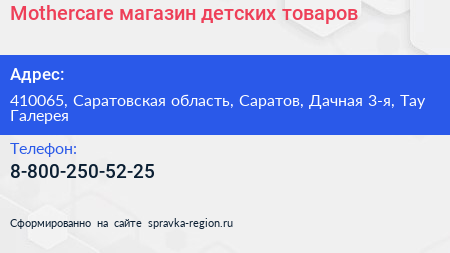 Mothercare магазин детских товаров

Адрес:

410065, Саратовская область, Саратов, Дачная 3-я, Тау Галерея

Телефон:

8-800-250-52-25

Сформированно на сайте spravka-region.ru